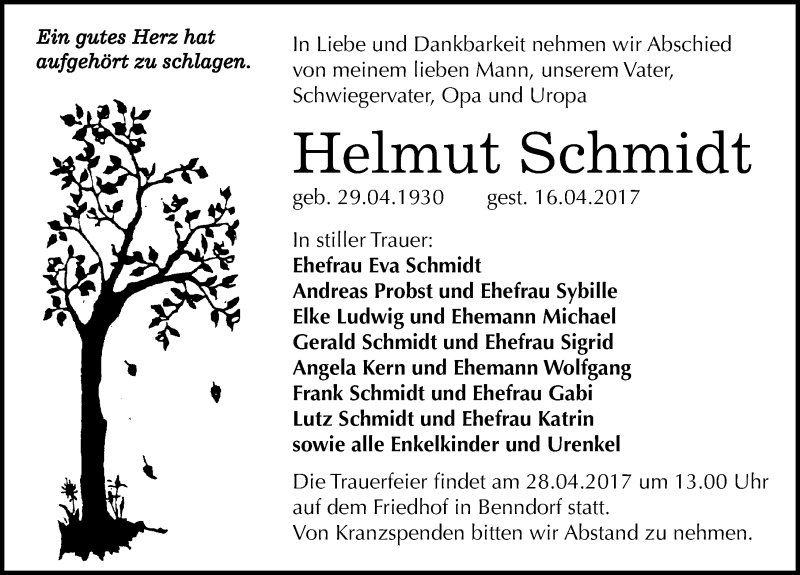 Ein gutes Herz hat aufgehört zu schlagen.

In Liebe und Dankbarkeit nehmen wir Abschied von meinem lieben Mann, unserem Vater, Schwiegervater, Opa und Uropa

Helmut Schmidt

geb. 29.04.1930 gest. 16.04.2017

In stiller Trauer:
Ehefrau Eva Schmidt
Andreas Probst und Ehefrau Sybille
Elke Ludwig und Ehemann Michael
Gerald Schmidt und Ehefrau Sigrid
Angela Kern und Ehemann Wolfgang
Frank Schmidt und Ehefrau Gabi
Lutz Schmidt und Ehefrau Katrin
sowie alle Enkelkinder und Urenkel

Die Trauerfeier findet am 28.04.2017 um 13.00 Uhr auf dem Friedhof in Benndorf statt.
Von Kranzspenden bitten wir Abstand zu nehmen.